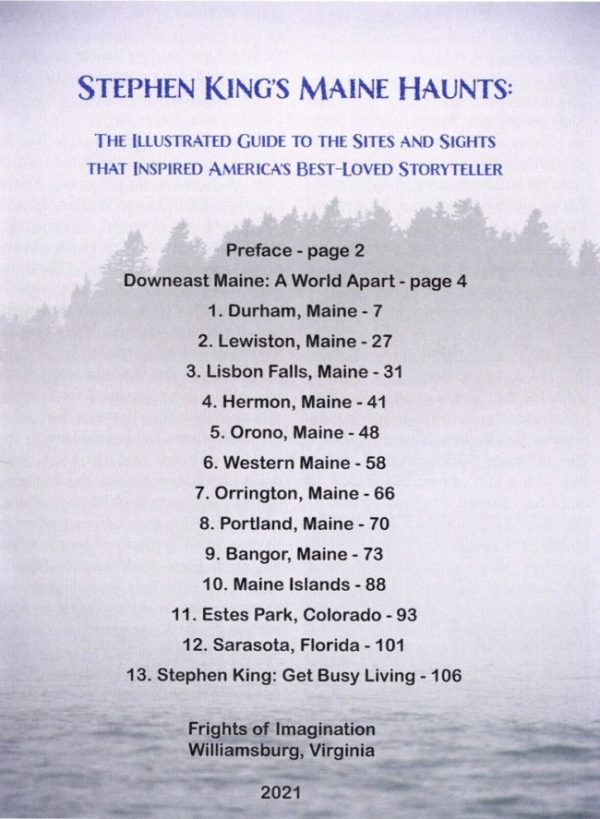 STEPHEN KING'S MAINE HAUNTS:

THE ILLUSTRATED GUIDE TO THE SITES AND SIGHTS THAT INSPIRED AMERICA'S BEST-LOVED STORYTELLER

Preface - page 2

Downeast Maine: A World Apart - page 4

1. Durham, Maine - 7

2. Lewiston, Maine - 27

3. Lisbon Falls, Maine - 31

4. Hermon, Maine - 41

5. Orono, Maine - 48

6. Western Maine - 58

7. Orrington, Maine - 66

8. Portland, Maine - 70

9. Bangor, Maine - 73

10. Maine Islands - 88

11. Estes Park, Colorado - 93

12. Sarasota, Florida - 101

13. Stephen King: Get Busy Living - 106

Frights of Imagination
Williamsburg, Virginia

2021